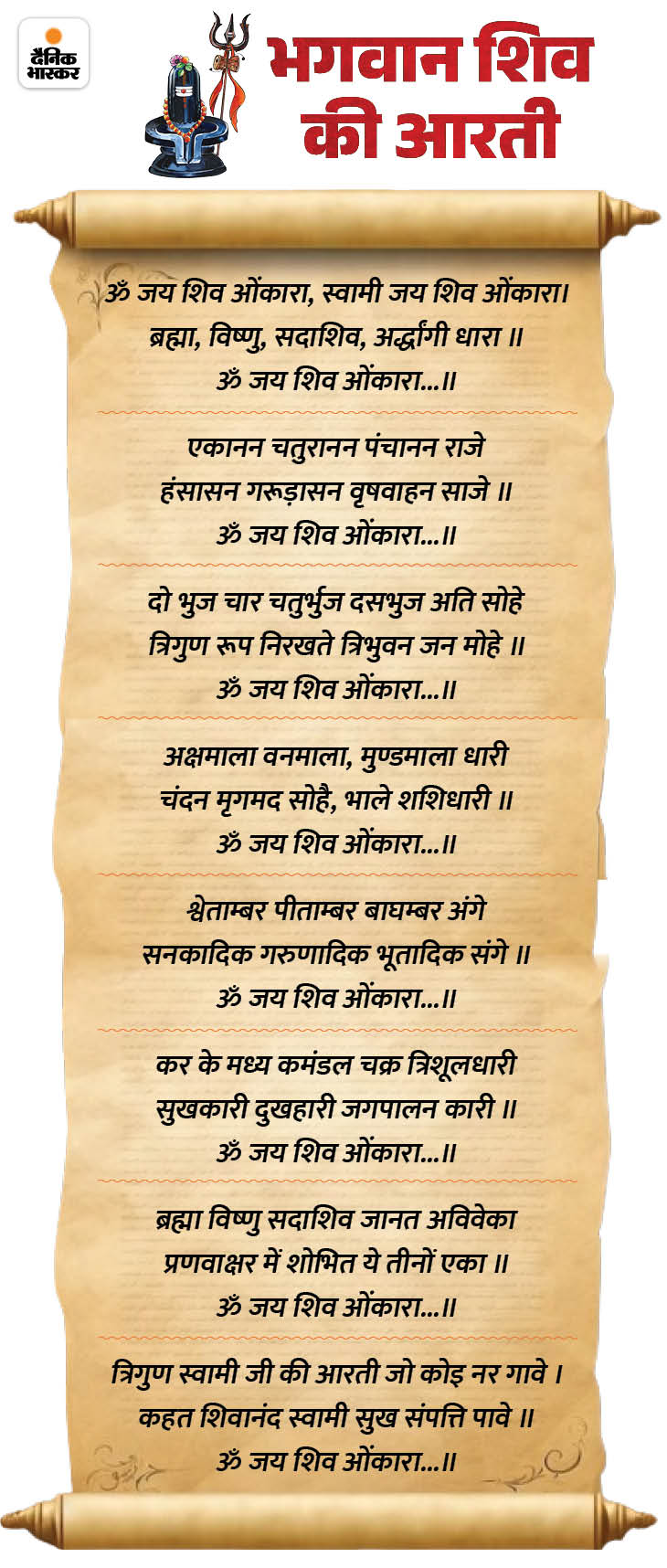 दैनिक भास्कर

भगवान शिव की आरती

ॐ जय शिव ओंकारा, स्वामी जय शिव ओंकारा।
ब्रह्मा, विष्णु, सदाशिव, अर्द्धांगी धारा ॥
ॐ जय शिव ओंकारा...॥

एकानन चतुरानन पंचानन राजे
हंसासन गरूड़ासन वृषवाहन साजे ॥
ॐ जय शिव ओंकारा...॥

दो भुज चार चतुर्भुज दसभुज अति सोहे
त्रिगुण रूप निरखते त्रिभुवन जन मोहे ॥
ॐ जय शिव ओंकारा...॥

अक्षमाला वनमाला, मुण्डमाला धारी
चंदन मृगमद सोहै, भाले शशिधारी ॥
ॐ जय शिव ओंकारा...॥

श्वेताम्बर पीताम्बर बाघम्बर अंगे
सनकादिक गरुणादिक भूतादिक संगे ॥
ॐ जय शिव ओंकारा...॥

कर के मध्य कमंडल चक्र त्रिशूलधारी
सुखकारी दुखहारी जगपालन कारी ॥
ॐ जय शिव ओंकारा...॥

ब्रह्मा विष्णु सदाशिव जानत अविवेका
प्रणवाक्षर में शोभित ये तीनों एका ॥
ॐ जय शिव ओंकारा...॥

त्रिगुण स्वामी जी की आरती जो कोइ नर गावे ।
कहत शिवानंद स्वामी सुख संपत्ति पावे ॥
ॐ जय शिव ओंकारा...॥